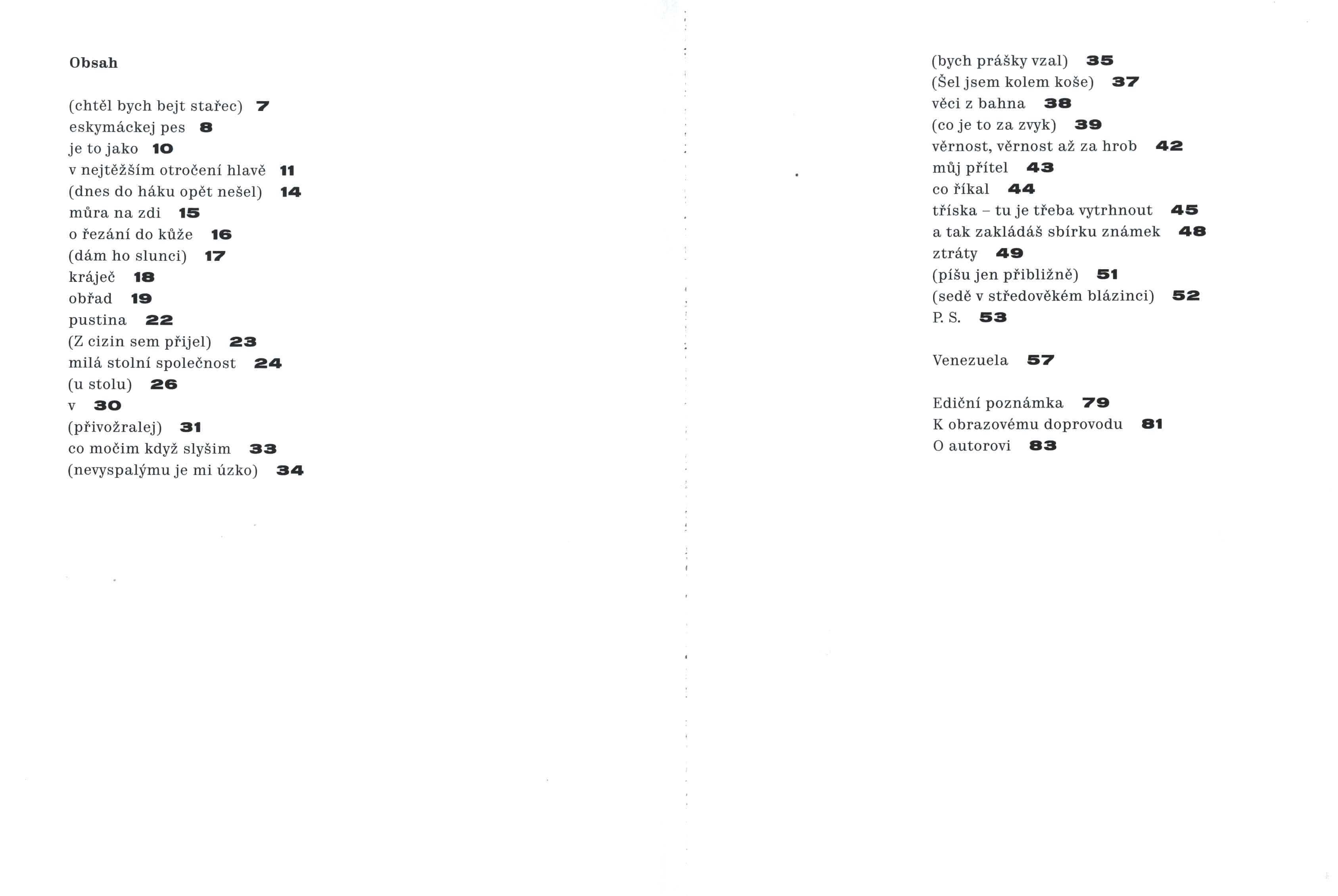 Obsah

(chtěl bych bejt stařec) 7
eskymáckej pes 8
je to jako 10
v nejtěžším otročení hlavě 11
(dnes do háku opět nešel) 14
můra na zdi 15
o řezání do kůže 16
(dám ho slunci) 17
kráječ 18
obřad 19
pustina 22
(Z cizin sem přijel) 23
milá stolní společnost 24
(u stolu) 26
v 30
(přivožralej) 31
co močim když slyšim 33
(nevyspalýmu je mi úzko) 34

(bych prášky vzal) 35
(Šel jsem kolem koše) 37
věci z bahna 38
(co je to za zvyk) 39
věrnost, věrnost až za hrob 42
můj přítel 43
co říkal 44
tříska – tu je třeba vytrhnout 45
a tak zakládáš sbírku známek 48
ztráty 49
(píšu jen přibližně) 51
(sedě v středověkém blázinci) 52
P. S. 53

Venezuela 57

Ediční poznámka 79
K obrazovému doprovodu 81
O autorovi 83